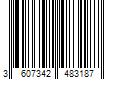 3 607342 483187